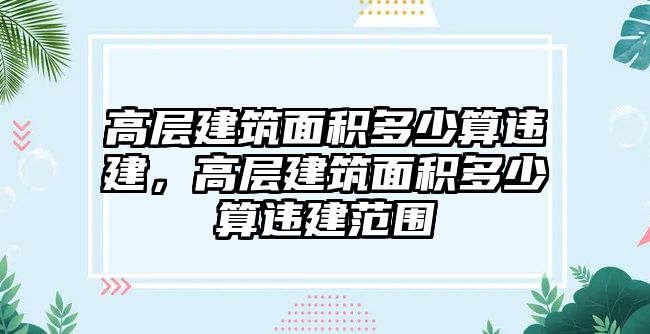 高层建筑面积多少算违建，高层建筑面积多少算违建范围